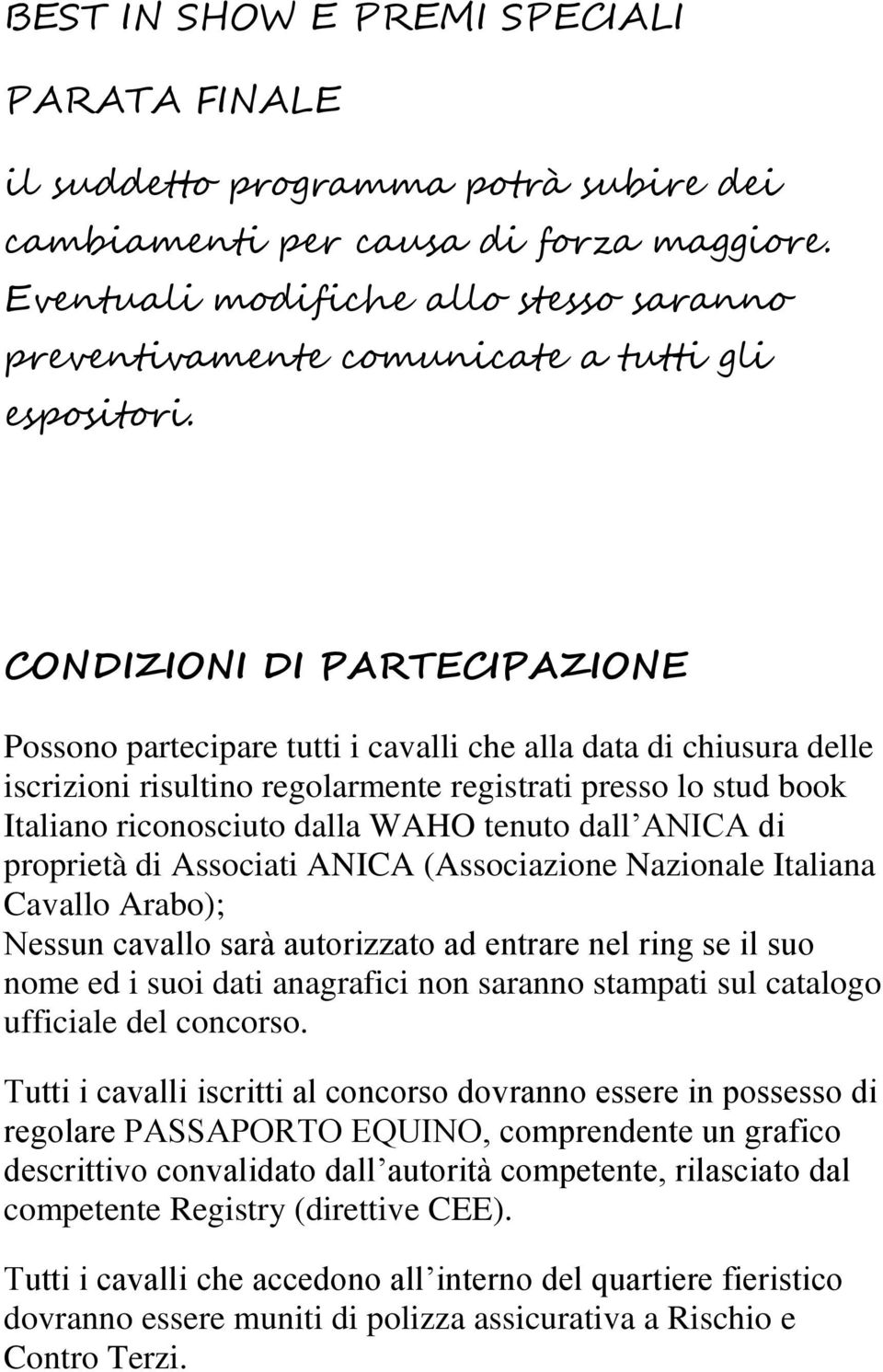 BEST IN SHOW E PREMI SPECIALI

PARATA FINALE

il suddetto programma potrà subire dei cambiamenti per causa di forza maggiore. Eventuali modifiche allo stesso saranno preventivamente comunicate a tutti gli espositori.

CONDIZIONI DI PARTECIPAZIONE

Possono partecipare tutti i cavalli che alla data di chiusura delle iscrizioni risultino regolarmente registrati presso lo stud book Italiano riconosciuto dalla WAHO tenuto dall ANICA di proprietà di Associati ANICA (Associazione Nazionale Italiana Cavallo Arabo);
Nessun cavallo sarà autorizzato ad entrare nel ring se il suo nome ed i suoi dati anagrafici non saranno stampati sul catalogo ufficiale del concorso.

Tutti i cavalli iscritti al concorso dovranno essere in possesso di regolare PASSAPORTO EQUINO, comprendente un grafico descrittivo convalidato dall autorità competente, rilasciato dal competente Registry (direttive CEE).

Tutti i cavalli che accedono all interno del quartiere fieristico dovranno essere muniti di polizza assicurativa a Rischio e Contro Terzi.